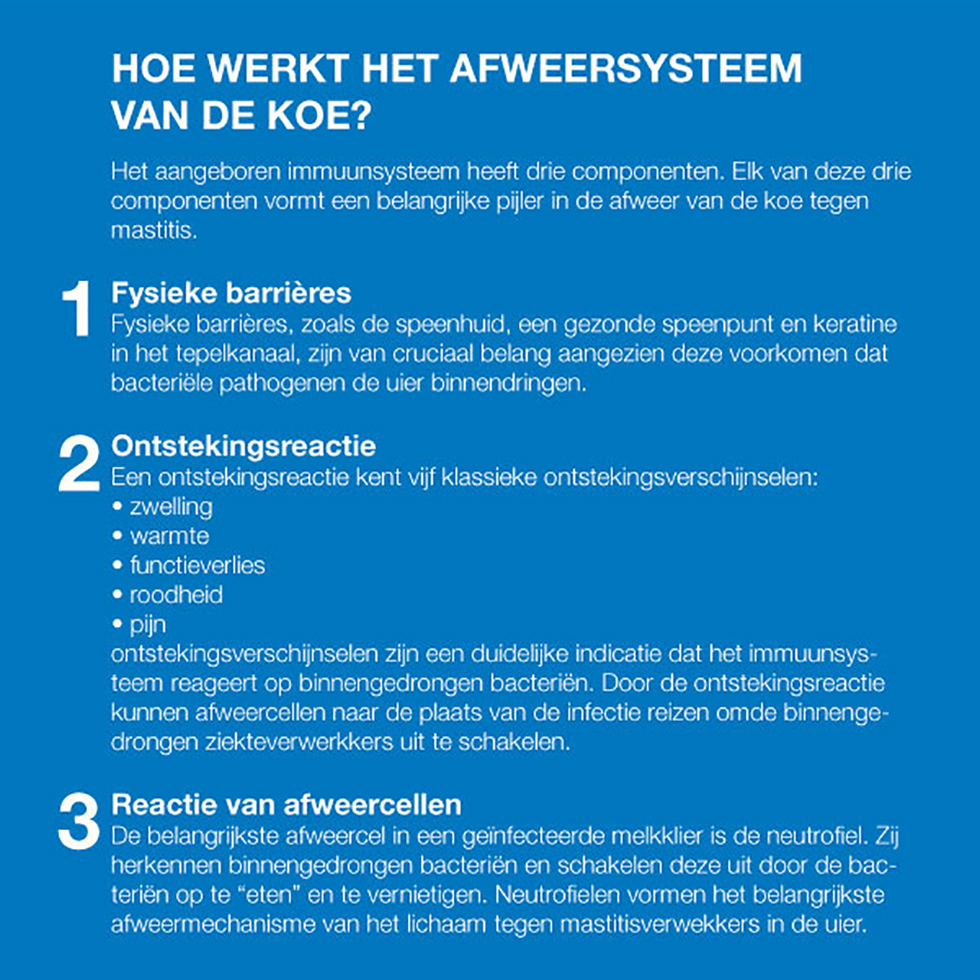 HOE WERKT HET AFWEERSYSTEEM VAN DE KOE?

Het aangeboren immuunsysteem heeft drie componenten. Elk van deze drie componenten vormt een belangrijke pijler in de afweer van de koe tegen mastitis.

1 Fysieke barrières
Fysieke barrières, zoals de speenhuid, een gezonde speenpunt en keratine in het tepelkanaal, zijn van cruciaal belang aangezien deze voorkomen dat bacteriële pathogenen de uier binnendringen.

2 Ontstekingsreactie
Een ontstekingsreactie kent vijf klassieke ontstekingsverschijnselen:
• zwelling
• warmte
• functieverlies
• roodheid
• pijn
ontstekingsverschijnselen zijn een duidelijke indicatie dat het immuunsysteem reageert op binnengedrongen bacteriën. Door de ontstekingsreactie kunnen afweercellen naar de plaats van de infectie reizen omde binnengedrongen ziekteverwerkkers uit te schakelen.

3 Reactie van afweercellen
De belangrijkste afweercel in een geïnfecteerde melkklier is de neutrofiel. Zij herkennen binnengedrongen bacteriën en schakelen deze uit door de bacteriën op te "eten" en te vernietigen. Neutrofielen vormen het belangrijkste afweermechanisme van het lichaam tegen mastitisverwekkers in de uier.